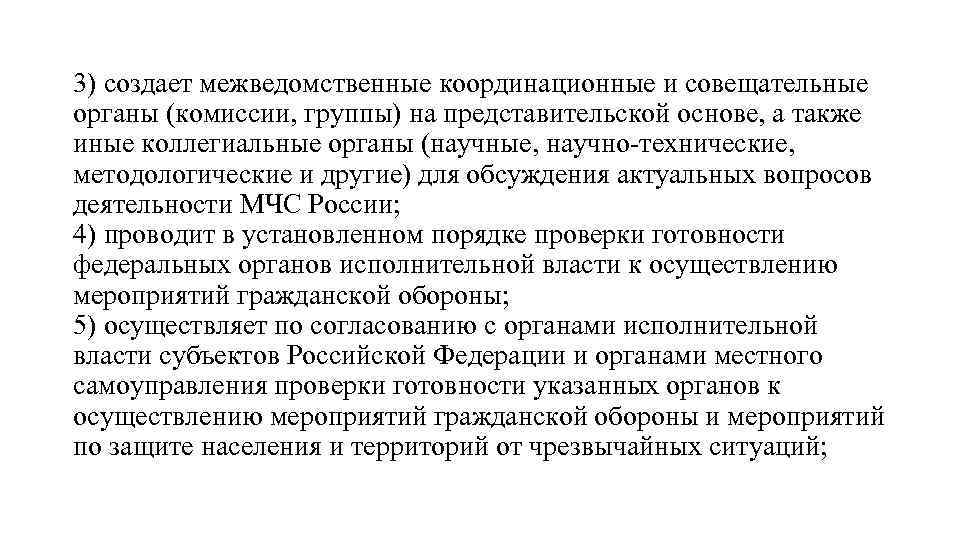 3) создает межведомственные координационные и совещательные органы (комиссии, группы) на представительской основе, а также иные коллегиальные органы (научные, научно-технические, методологические и другие) для обсуждения актуальных вопросов деятельности МЧС России;
4) проводит в установленном порядке проверки готовности федеральных органов исполнительной власти к осуществлению мероприятий гражданской обороны;
5) осуществляет по согласованию с органами исполнительной власти субъектов Российской Федерации и органами местного самоуправления проверки готовности указанных органов к осуществлению мероприятий гражданской обороны и мероприятий по защите населения и территорий от чрезвычайных ситуаций;